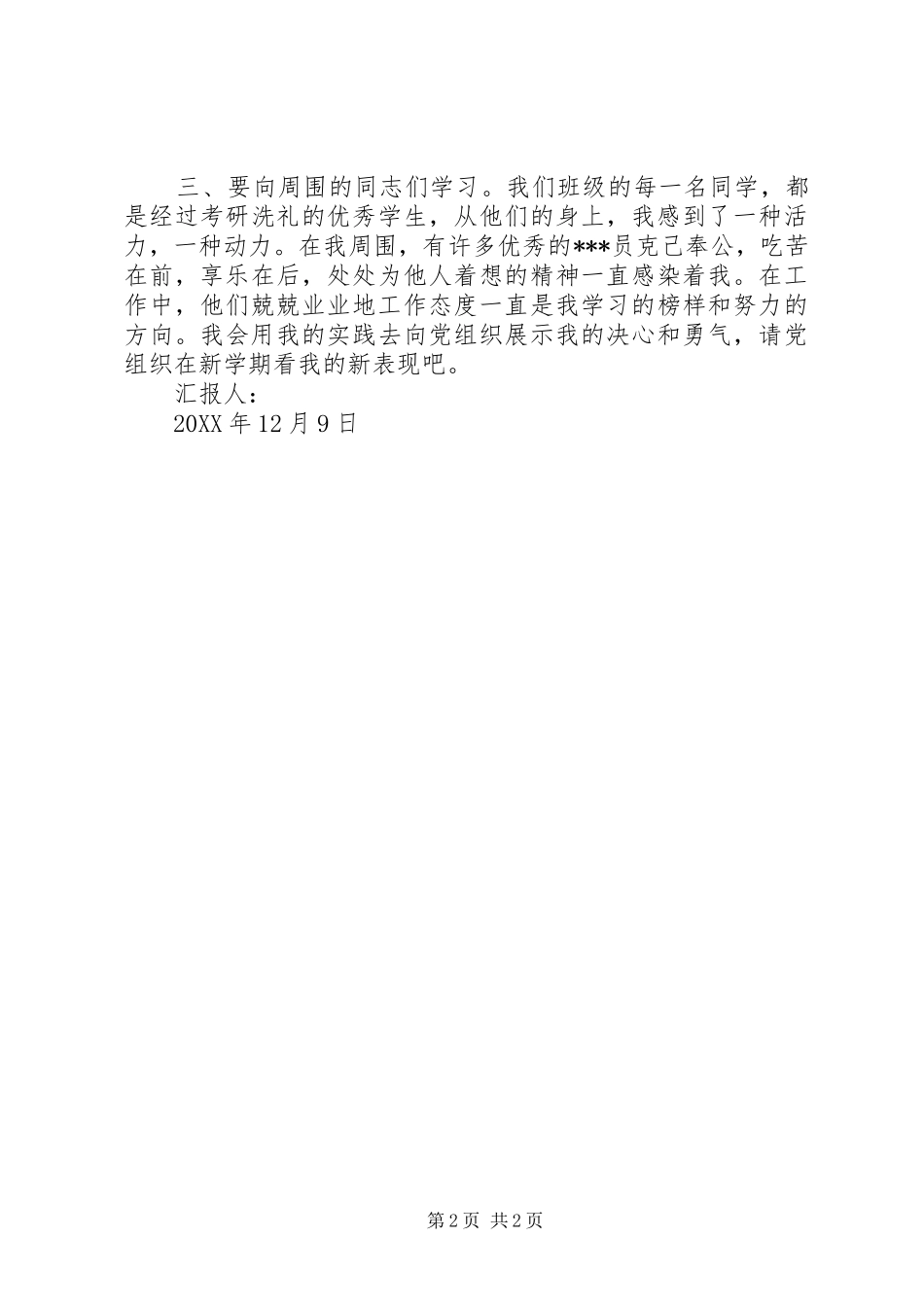 三、要向周围的同志们学习。我们班级的每一名同学，都是经过考研洗礼的优秀学生，从他们的身上，我感到了一种活力，一种动力。在我周围，有许多优秀的***员克己奉公，吃苦在前，享乐在后，处处为他人着想的精神一直感染着我。在工作中，他们兢兢业业地工作态度一直是我学习的榜样和努力的方向。我会用我的实践去向党组织展示我的决心和勇气，请党组织在新学期看我的新表现吧。

汇报人：

20XX 年 12 月 9 日

第 2 页 共 2 页